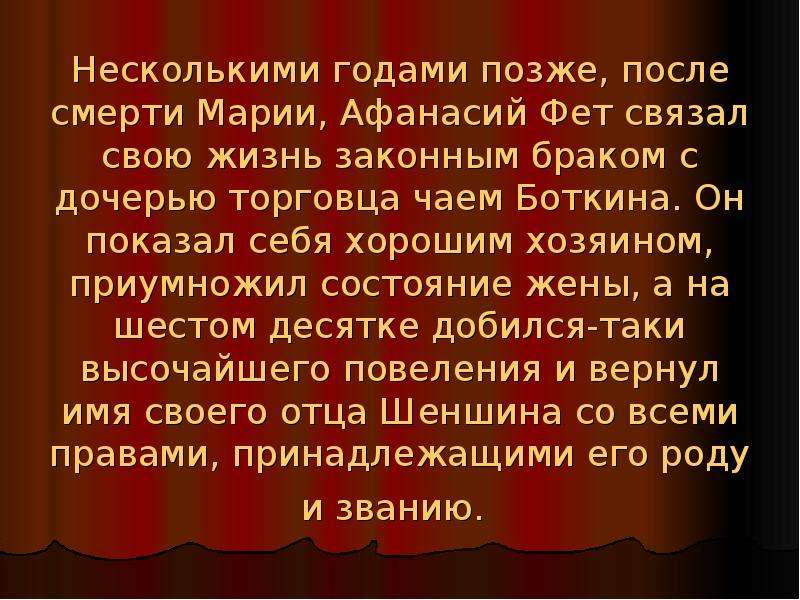 Несколькими годами позже, после смерти Марии, Афанасий Фет связал свою жизнь законным браком с дочерью торговца чаем Боткина. Он показал себя хорошим хозяином, приумножил состояние жены, а на шестом десятке добился-таки высочайшего повеления и вернул имя своего отца Шеншина со всеми правами, принадлежащими его роду и званию.